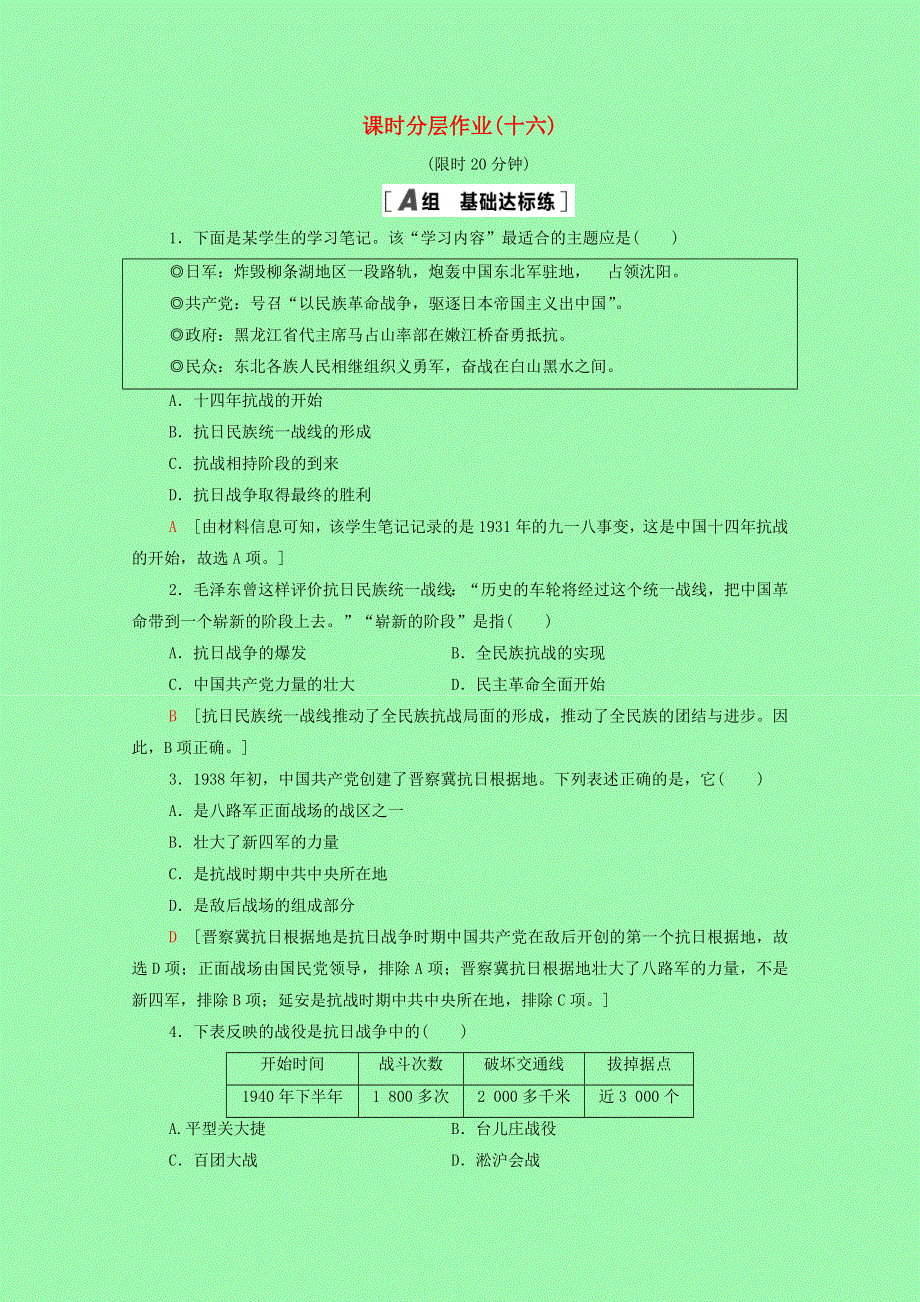 课时分层作业(十六)

(限时 20 分钟)

[A组 基础达标练]

1．下面是某学生的学习笔记。该“学习内容”最适合的主题应是(　　)

◎日军：炸毁柳条湖地区一段路轨，炮轰中国东北军驻地，　占领沈阳。
◎共产党：号召“以民族革命战争，驱逐日本帝国主义出中国”。
◎政府：黑龙江省代主席马占山率部在嫩江桥奋勇抵抗。
◎民众：东北各族人民相继组织义勇军，奋战在白山黑水之间。

A．十四年抗战的开始
B．抗日民族统一战线的形成
C．抗战相持阶段的到来
D．抗日战争取得最终的胜利

A　[由材料信息可知，该学生笔记记录的是 1931 年的九一八事变，这是中国十四年抗战的开始，故选 A 项。]

2．毛泽东曾这样评价抗日民族统一战线：“历史的车轮将经过这个统一战线，把中国革命带到一个崭新的阶段上去。”“崭新的阶段”是指(　　)

A．抗日战争的爆发
B．全民族抗战的实现
C．中国共产党力量的壮大
D．民主革命全面开始

B　[抗日民族统一战线推动了全民族抗战局面的形成，推动了全民族的团结与进步。因此，B 项正确。]

3．1938 年初，中国共产党创建了晋察冀抗日根据地。下列表述正确的是，它(　　)

A．是八路军正面战场的战区之一
B．壮大了新四军的力量
C．是抗战时期中共中央所在地
D．是敌后战场的组成部分

D　[晋察冀抗日根据地是抗日战争时期中国共产党在敌后开创的第一个抗日根据地，故选 D 项；正面战场由国民党领导，排除 A 项；晋察冀抗日根据地壮大了八路军的力量，不是新四军，排除 B 项；延安是抗战时期中共中央所在地，排除 C 项。]

4．下表反映的战役是抗日战争中的(　　)

| 开始时间 | 战斗次数 | 破坏交通线 | 拔掉据点 |
|---|---|---|---|
| 1940 年下半年 | 1 800 多次 | 2 000 多千米 | 近 3 000 个 |

A.平型关大捷
B．台儿庄战役
C．百团大战
D．淞沪会战